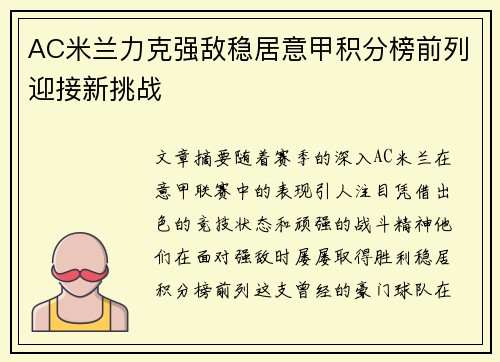 AC米兰力克强敌稳居意甲积分榜前列迎接新挑战

文章摘要随着赛季的深入AC米兰在意甲联赛中的表现引人注目凭借出色的竞技状态和顽强的战斗精神他们在面对强敌时屡屡取得胜利稳居积分榜前列这支曾经的豪门球队在